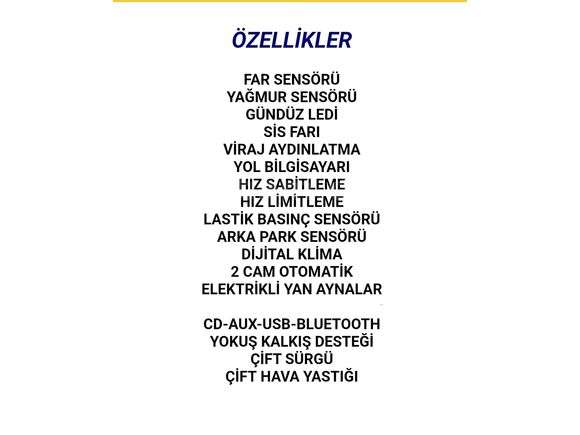 ÖZELLİKLER

FAR SENSÖRÜ
YAĞMUR SENSÖRÜ
GÜNDÜZ LEDİ
SİS FARI
VİRAJ AYDINLATMA
YOL BİLGİSAYARI
HIZ SABİTLEME
HIZ LİMİTLEME
LASTİK BASINÇ SENSÖRÜ
ARKA PARK SENSÖRÜ
DİJİTAL KLİMA
2 CAM OTOMATİK
ELEKTRİKLİ YAN AYNALAR

CD-AUX-USB-BLUETOOTH
YOKUŞ KALKIŞ DESTEĞİ
ÇİFT SÜRGÜ
ÇİFT HAVA YASTIĞI